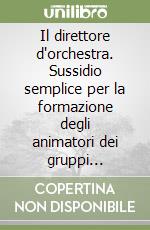 unilibro

Il direttore d'orchestra. Sussidio semplice per la formazione degli animatori dei gruppi...

COPERTINA NON DISPONIBILE